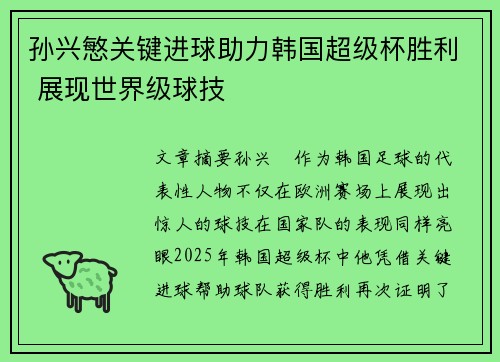 孙兴慜关键进球助力韩国超级杯胜利 展现世界级球技

文章摘要孙兴 作为韩国足球的代表性人物不仅在欧洲赛场上展现出惊人的球技在国家队的表现同样亮眼2025年韩国超级杯中他凭借关键进球帮助球队获得胜利再次证明了